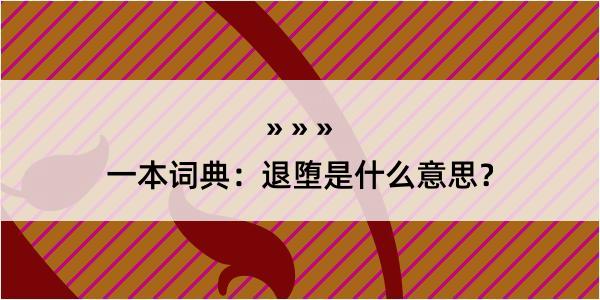 » » »

一本词典：退堕是什么意思？